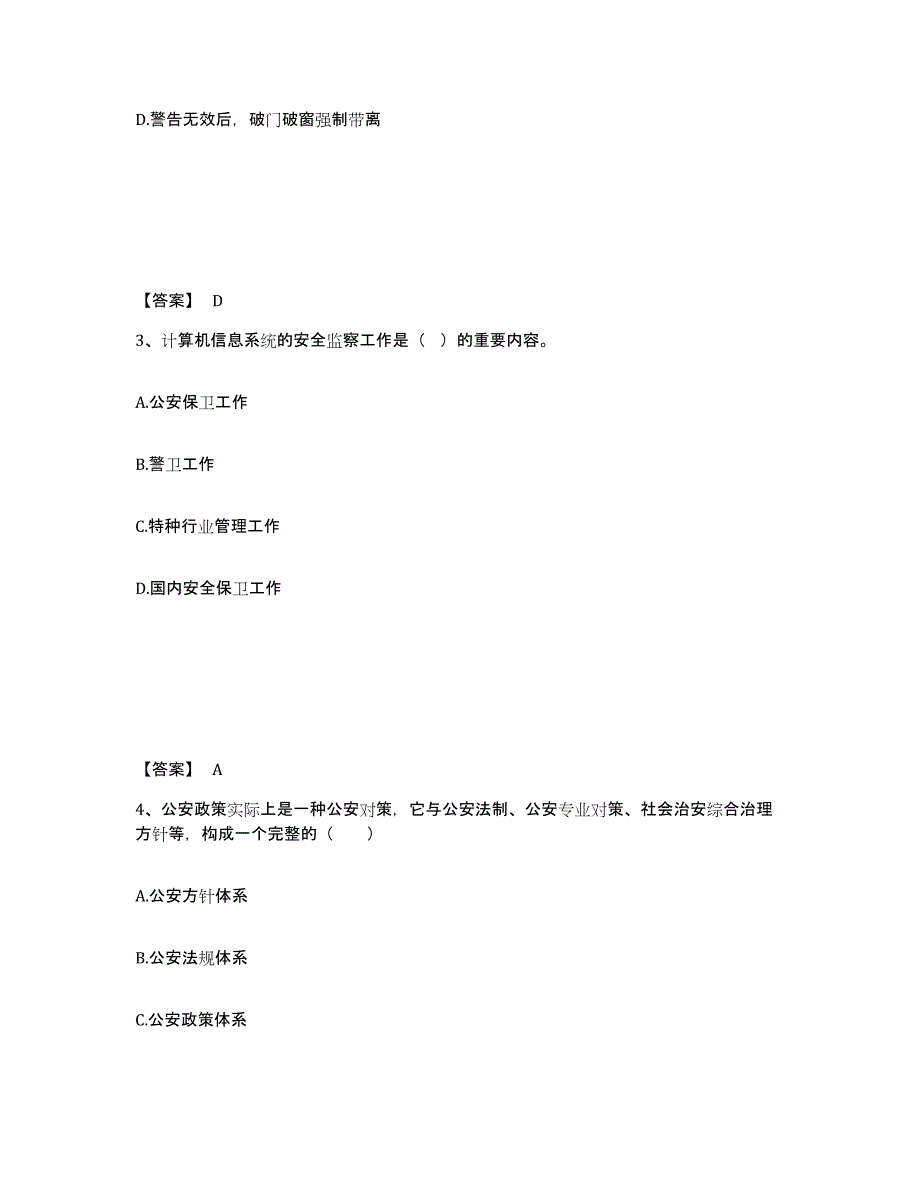 D.警告无效后，破门破窗强制带离

【答案】 D

3、计算机信息系统的安全监察工作是（ ）的重要内容。

A.公安保卫工作

B.警卫工作

C.特种行业管理工作

D.国内安全保卫工作

【答案】 A

4、公安政策实际上是一种公安对策，它与公安法制、公安专业对策、社会治安综合治理方针等，构成一个完整的（　　）

A.公安方针体系

B.公安法规体系

C.公安政策体系